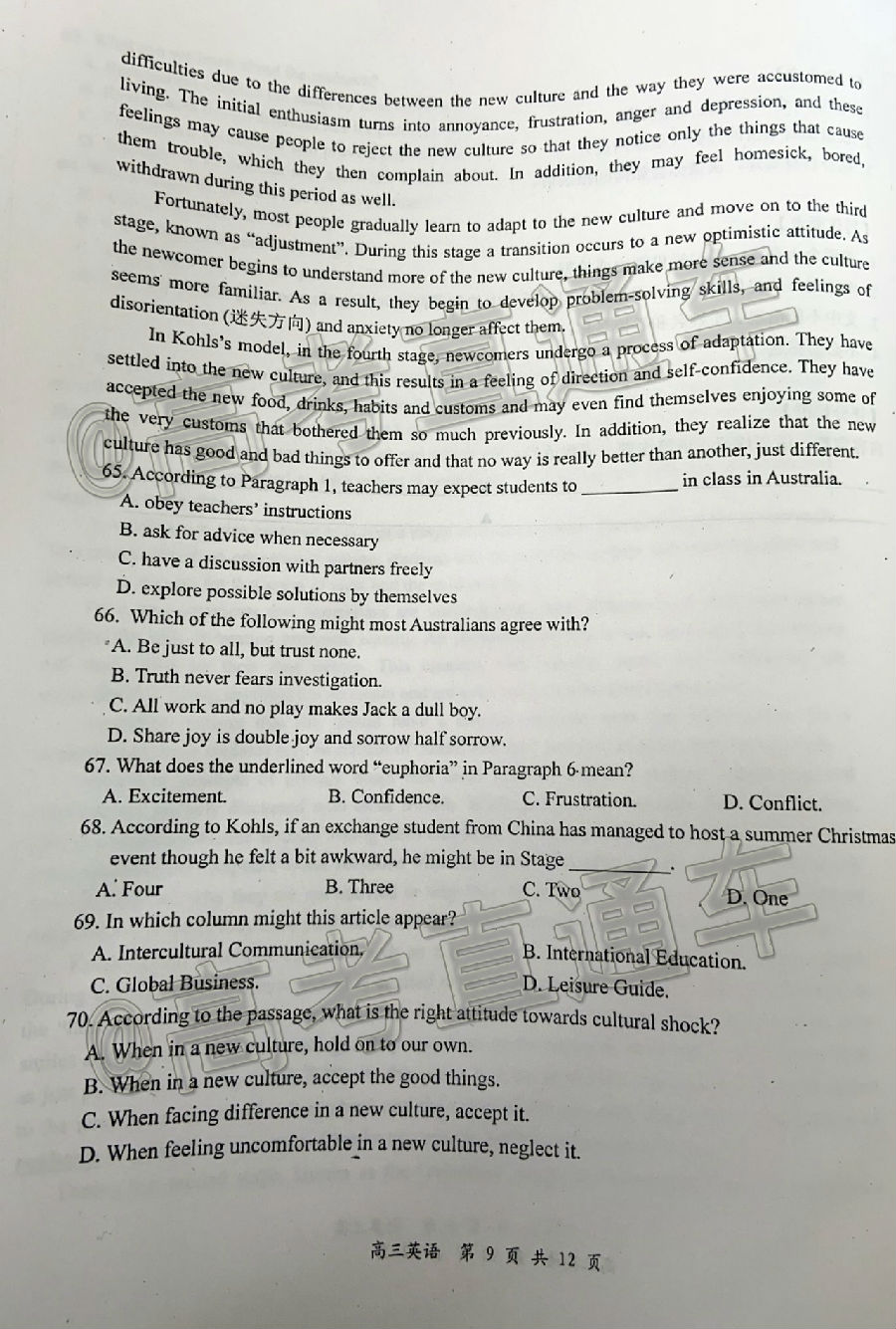 difficulties due to the differences between the new culture and the way they were accustomed to living. The initial enthusiasm turns into annoyance, frustration, anger and depression, and these feelings may cause people to reject the new culture so that they notice only the things that cause them trouble, which they then complain about. In addition, they may feel homesick, bored, withdrawn during this period as well.

Fortunately, most people gradually learn to adapt to the new culture and move on to the third stage, known as "adjustment". During this stage a transition occurs to a new optimistic attitude. As the newcomer begins to understand more of the new culture, things make more sense and the culture seems more familiar. As a result, they begin to develop problem-solving skills, and feelings of disorientation (迷失方向) and anxiety no longer affect them.

In Kohls's model, in the fourth stage, newcomers undergo a process of adaptation. They have settled into the new culture, and this results in a feeling of direction and self-confidence. They have accepted the new food, drinks, habits and customs and may even find themselves enjoying some of the very customs that bothered them so much previously. In addition, they realize that the new culture has good and bad things to offer and that no way is really better than another, just different.

65. According to Paragraph 1, teachers may expect students to __________ in class in Australia.
A. obey teachers' instructions
B. ask for advice when necessary
C. have a discussion with partners freely
D. explore possible solutions by themselves

66. Which of the following might most Australians agree with?
A. Be just to all, but trust none.
B. Truth never fears investigation.
C. All work and no play makes Jack a dull boy.
D. Share joy is double joy and sorrow half sorrow.

67. What does the underlined word "euphoria" in Paragraph 6 mean?
A. Excitement.
B. Confidence.
C. Frustration.
D. Conflict.

68. According to Kohls, if an exchange student from China has managed to host a summer Christmas event though he felt a bit awkward, he might be in Stage __________.
A. Four
B. Three
C. Two
D. One

69. In which column might this article appear?
A. Intercultural Communication.
B. International Education.
C. Global Business.
D. Leisure Guide.

70. According to the passage, what is the right attitude towards cultural shock?
A. When in a new culture, hold on to our own.
B. When in a new culture, accept the good things.
C. When facing difference in a new culture, accept it.
D. When feeling uncomfortable in a new culture, neglect it.

高三英语 第 9 页 共 12 页